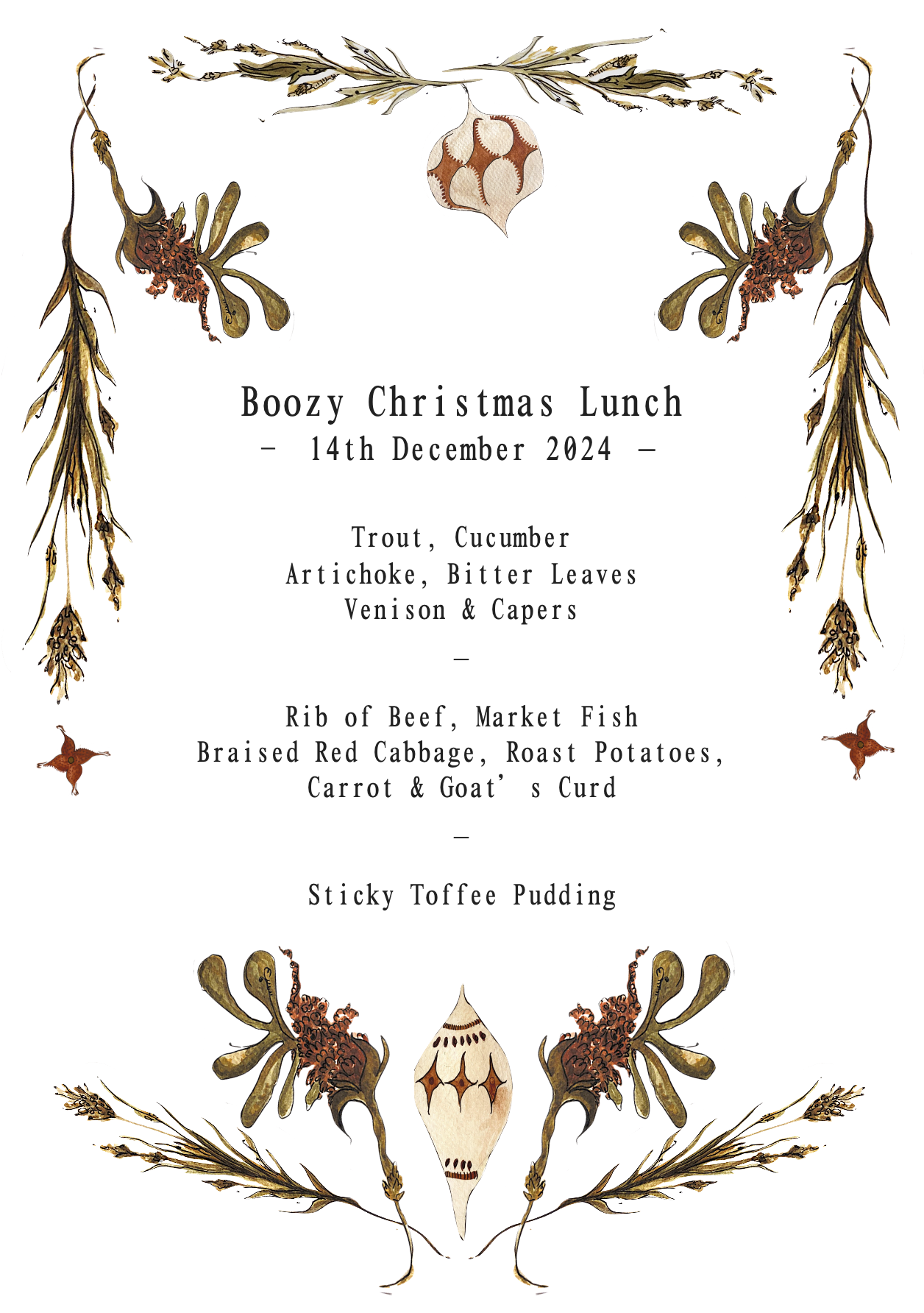 Boozy Christmas Lunch
- 14th December 2024 -

Trout, Cucumber
Artichoke, Bitter Leaves
Venison & Capers

-

Rib of Beef, Market Fish
Braised Red Cabbage, Roast Potatoes,
Carrot & Goat's Curd

-

Sticky Toffee Pudding